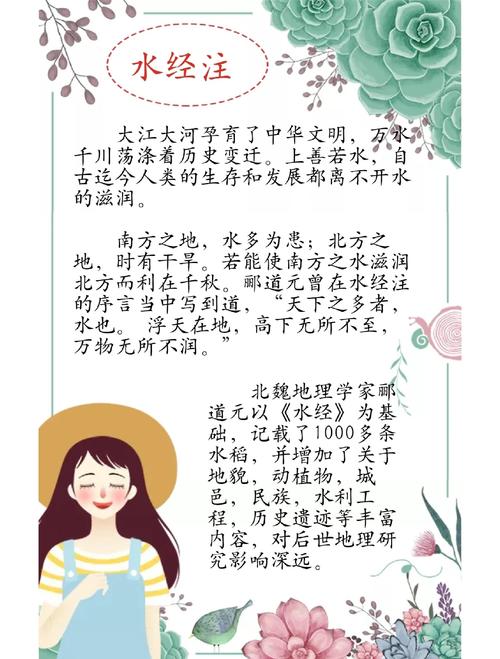 水经注

大江大河孕育了中华文明，万水千川荡涤着历史变迁。上善若水，自古迄今人类的生存和发展都离不开水的滋润。

南方之地，水多为患；北方之地，时有干旱。若能使南方之水滋润北方而利在千秋。郦道元曾在水经注的序言当中写到道，“天下之多者，水也。浮天在地，高下无所不至，万物无所不润。”

北魏地理学家郦道元以《水经》为基础，记载了1000多条水稻，并增加了关于地貌，动植物，城邑，民族，水利工程，历史遗迹等丰富内容，对后世地理研究影响深远。